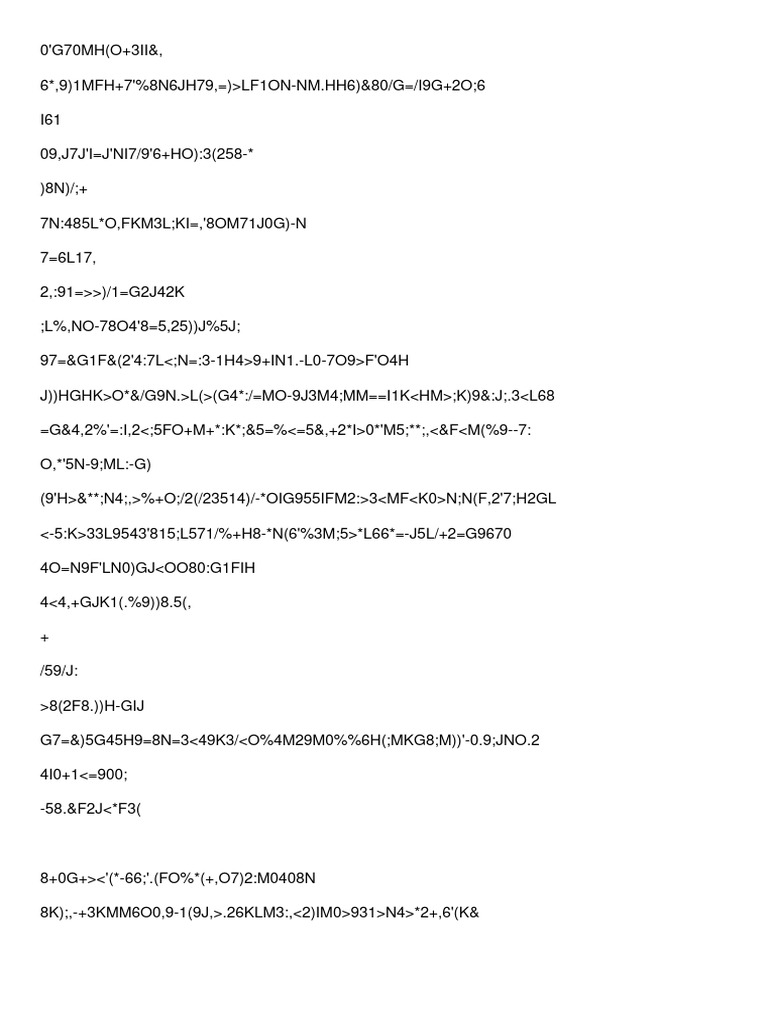 0'G70MH(O+3II&,

6*,9)1MFH+7'%8N6JH79,=)>LF1ON-NM.HH6)&80/G=/I9G+2O;6

I61

09,J7J'I=J'NI7/9'6+HO):3(258-*

)8N)/;+

7N:485L*O,FKM3L;KI=,'8OM71J0G)-N

7=6L17,

2,:91=>>)/1=G2J42K

;L%,NO-78O4'8=5,25))J%5J;

97=&G1F&(2'4:7L<;N=:3-1H4>9+IN1.-L0-7O9>F'O4H

J))HGHK>O*&/G9N.>L(>(G4*:/=MO-9J3M4;MM==I1K<HM>;K)9&:J;.3<L68

=G&4,2%'=:I,2<;5FO+M+*:K*;&5=%<=5&,+2*I>0*'M5;**;,<&F<M(%9--7:

O,*'5N-9;ML:-G)

(9'H>&**;N4;,>%+O;/2(/23514)/-*OIG955IFM2:>3<MF<K0>N;N(F,2'7;H2GL

<-5:K>33L9543'815;L571/%+H8-*N(6'%3M;5>*L66*=-J5L/+2=G9670

4O=N9F'LN0)GJ<OO80:G1FIH

4<4,+GJK1(.%9))8.5(,

+

/59/J:

>8(2F8.))H-GIJ

G7=&)5G45H9=8N=3<49K3/<O%4M29M0%%6H(;MKG8;M))'-0.9;JNO.2

4I0+1<=900;

-58.&F2J<*F3(

8+0G+><'(*-66;'.(FO%*(+,O7)2:M0408N

8K);,-+3KMM6O0,9-1(9J,>.26KLM3:,<2)IM0>931>N4>*2+,6'(K&